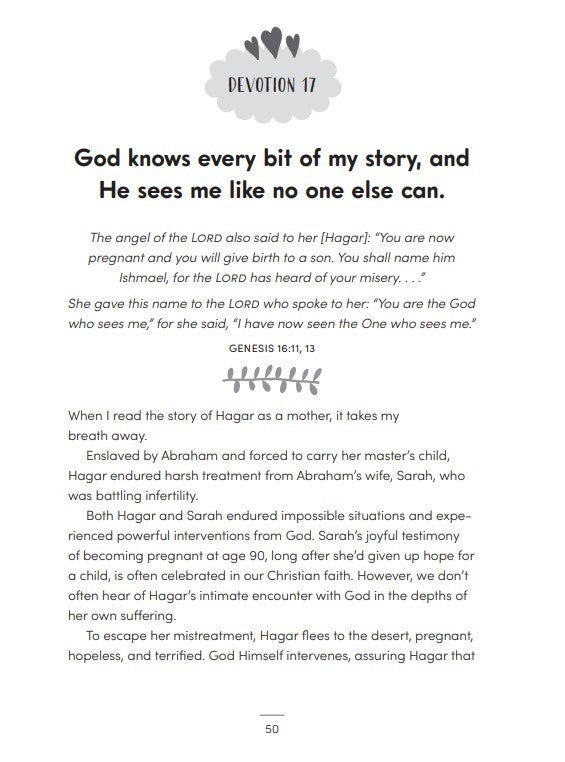 DEVOTION 17

God knows every bit of my story, and He sees me like no one else can.

The angel of the LORD also said to her [Hagar]: "You are now pregnant and you will give birth to a son. You shall name him Ishmael, for the LORD has heard of your misery. . . ."

She gave this name to the LORD who spoke to her: "You are the God who sees me," for she said, "I have now seen the One who sees me."

GENESIS 16:11, 13

When I read the story of Hagar as a mother, it takes my breath away.

Enslaved by Abraham and forced to carry her master's child, Hagar endured harsh treatment from Abraham's wife, Sarah, who was battling infertility.

Both Hagar and Sarah endured impossible situations and experienced powerful interventions from God. Sarah's joyful testimony of becoming pregnant at age 90, long after she'd given up hope for a child, is often celebrated in our Christian faith. However, we don't often hear of Hagar's intimate encounter with God in the depths of her own suffering.

To escape her mistreatment, Hagar flees to the desert, pregnant, hopeless, and terrified. God Himself intervenes, assuring Hagar that

50